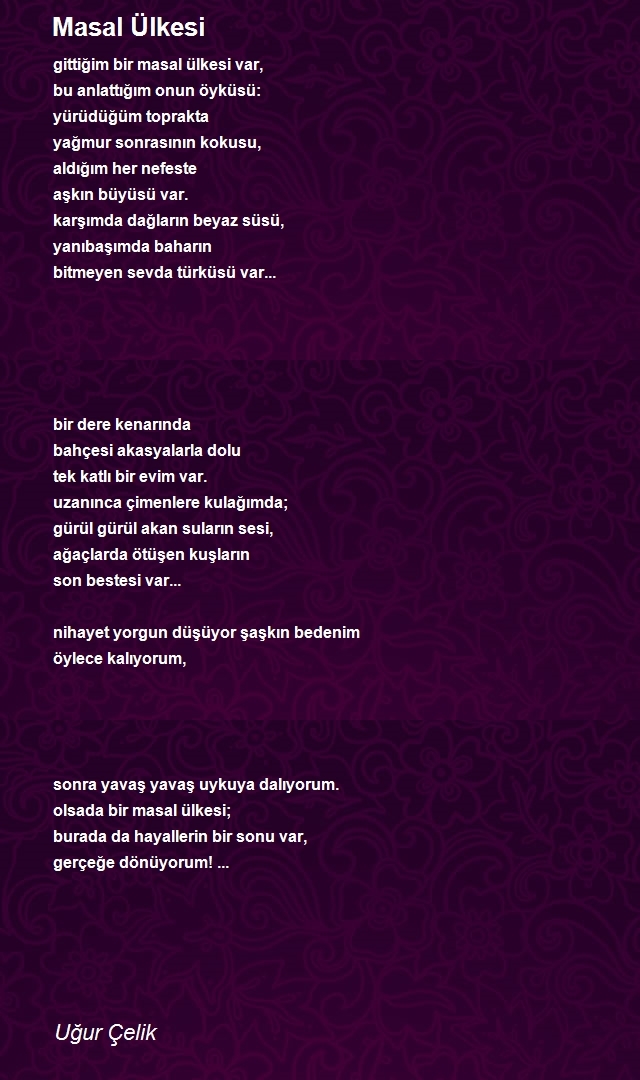 Masal Ülkesi

gittiğim bir masal ülkesi var,
bu anlattığım onun öyküsü:
yürüdüğüm toprakta
yağmur sonrasının kokusu,
aldığım her nefeste
aşkın büyüsü var.
karşımda dağların beyaz süsü,
yanıbaşımda baharın
bitmeyen sevda türküsü var...

bir dere kenarında
bahçesi akasyalarla dolu
tek katlı bir evim var.
uzanınca çimenlere kulağımda;
gürül gürül akan suların sesi,
ağaçlarda ötüşen kuşların
son bestesi var...

nihayet yorgun düşüyor şaşkın bedenim
öylece kalıyorum,

sonra yavaş yavaş uykuya dalıyorum.
olsada bir masal ülkesi;
burada da hayallerin bir sonu var,
gerçeğe dönüyorum! ...

Uğur Çelik